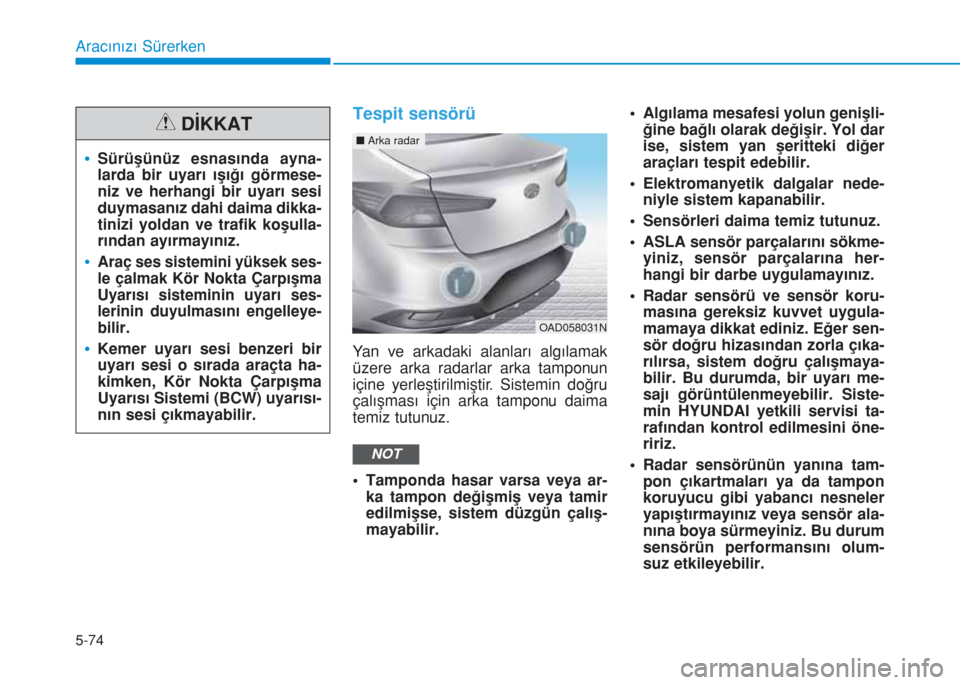 Aracınızı Sürerken

DİKKAT

• Sürüşünüz esnasında aynalarda bir uyarı ışığı görmeseniz ve herhangi bir uyarı sesi duymasanız dahi daima dikkatinizi yoldan ve trafik koşullarından ayırmayınız.

• Araç ses sistemini yüksek sesle çalmak Kör Nokta Çarpışma Uyarısı sisteminin uyarı seslerinin duyulmasını engelleyebilir.

• Kemer uyarı sesi benzeri bir uyarı sesi o sırada araçta hakimken, Kör Nokta Çarpışma Uyarısı Sistemi (BCW) uyarısının sesi çıkmayabilir.

Tespit sensörü

■ Arka radar

OAD058031N

Yan ve arkadaki alanları algılamak üzere arka radarlar arka tamponun içine yerleştirilmiştir. Sistemin doğru çalışması için arka tamponu daima temiz tutunuz.

NOT

• Tamponda hasar varsa veya arka tampon değişmiş veya tamir edilmişse, sistem düzgün çalışmayabilir.

• Algılama mesafesi yolun genişliğine bağlı olarak değişir. Yol dar ise, sistem yan şeritteki diğer araçları tespit edebilir.

• Elektromanyetik dalgalar nedeniyle sistem kapanabilir.

• Sensörleri daima temiz tutunuz.

• ASLA sensör parçalarını sökmeyiniz, sensör parçalarına herhangi bir darbe uygulamayınız.

• Radar sensörü ve sensör korumasına gereksiz kuvvet uygulamamaya dikkat ediniz. Eğer sensör doğru hizasından zorla çıkarılırsa, sistem doğru çalışmayabilir. Bu durumda, bir uyarı mesajı görüntülenmeyebilir. Sistemin HYUNDAI yetkili servisi tarafından kontrol edilmesini öneririz.

• Radar sensörünün yanına tampon çıkartmaları ya da tampon koruyucu gibi yabancı nesneler yapıştırmayınız veya sensör alanına boya sürmeyiniz. Bu durum sensörün performansını olumsuz etkileyebilir.

5-74

carmanualsonline.info